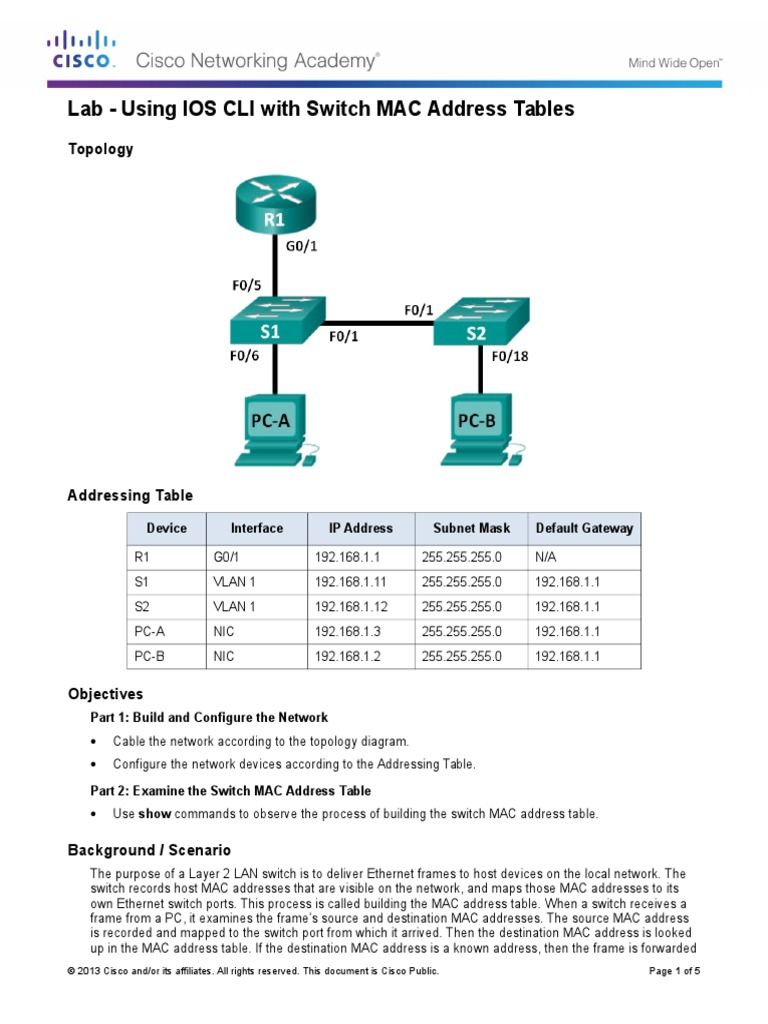 CISCO. Cisco Networking Academy®

Mind Wide Open™

Lab - Using IOS CLI with Switch MAC Address Tables

Topology

R1
G0/1
F0/5
S1
F0/1
F0/1
S2
F0/6
F0/18
PC-A
PC-B

Addressing Table

| Device | Interface | IP Address | Subnet Mask | Default Gateway |
|---|---|---|---|---|
| R1 | G0/1 | 192.168.1.1 | 255.255.255.0 | N/A |
| S1 | VLAN 1 | 192.168.1.11 | 255.255.255.0 | 192.168.1.1 |
| S2 | VLAN 1 | 192.168.1.12 | 255.255.255.0 | 192.168.1.1 |
| PC-A | NIC | 192.168.1.3 | 255.255.255.0 | 192.168.1.1 |
| PC-B | NIC | 192.168.1.2 | 255.255.255.0 | 192.168.1.1 |

Objectives

Part 1: Build and Configure the Network

• Cable the network according to the topology diagram.

• Configure the network devices according to the Addressing Table.

Part 2: Examine the Switch MAC Address Table

• Use show commands to observe the process of building the switch MAC address table.

Background / Scenario

The purpose of a Layer 2 LAN switch is to deliver Ethernet frames to host devices on the local network. The switch records host MAC addresses that are visible on the network, and maps those MAC addresses to its own Ethernet switch ports. This process is called building the MAC address table. When a switch receives a frame from a PC, it examines the frame's source and destination MAC addresses. The source MAC address is recorded and mapped to the switch port from which it arrived. Then the destination MAC address is looked up in the MAC address table. If the destination MAC address is a known address, then the frame is forwarded

© 2013 Cisco and/or its affiliates. All rights reserved. This document is Cisco Public.

Page 1 of 5